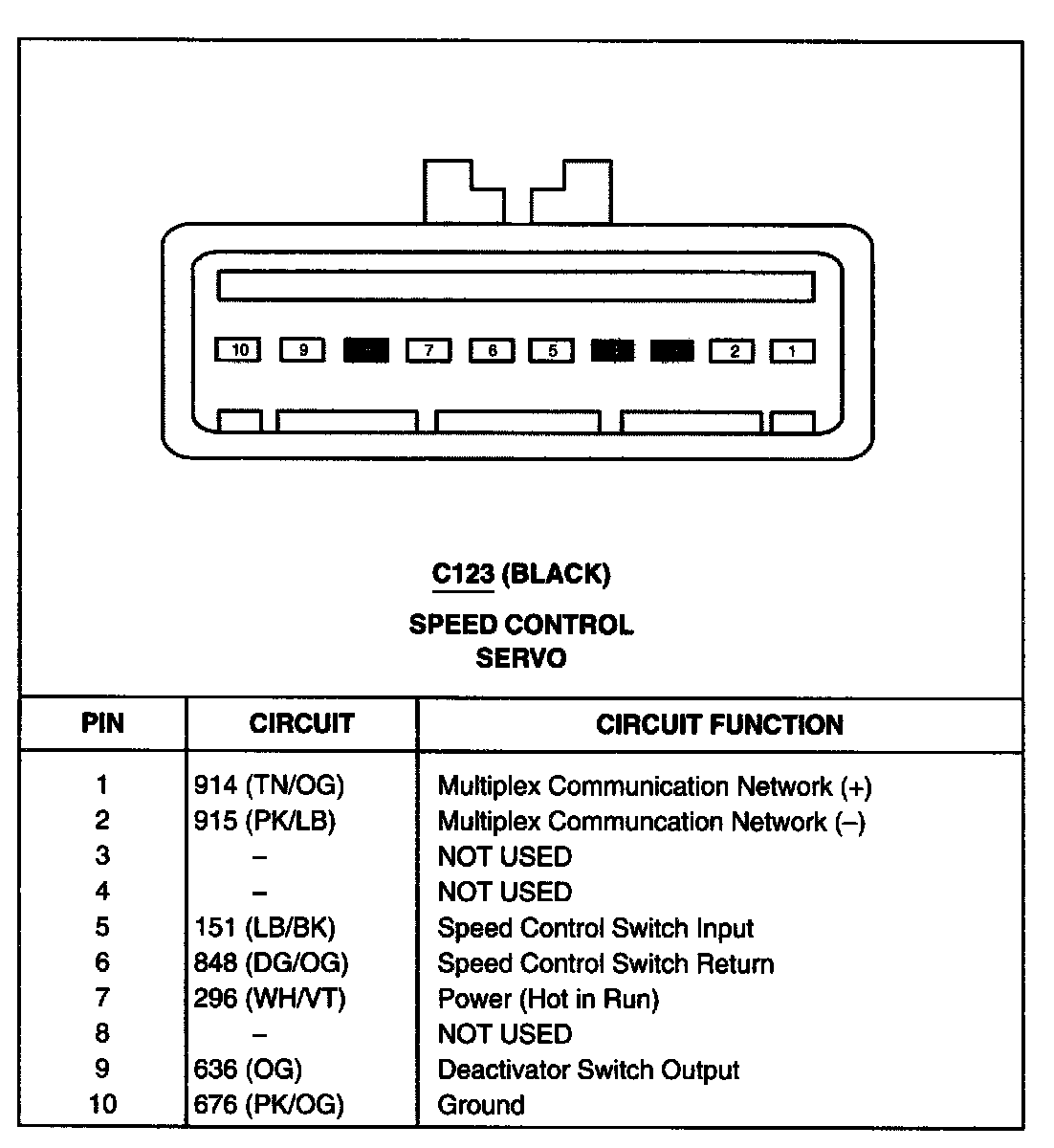 10 9 7 6 5 2 1

C123 (BLACK)

SPEED CONTROL SERVO

| PIN | CIRCUIT | CIRCUIT FUNCTION |
|---|---|---|
| 1 | 914 (TN/OG) | Multiplex Communication Network (+) |
| 2 | 915 (PK/LB) | Multiplex Communcation Network (–) |
| 3 | – | NOT USED |
| 4 | – | NOT USED |
| 5 | 151 (LB/BK) | Speed Control Switch Input |
| 6 | 848 (DG/OG) | Speed Control Switch Return |
| 7 | 296 (WH/VT) | Power (Hot in Run) |
| 8 | – | NOT USED |
| 9 | 636 (OG) | Deactivator Switch Output |
| 10 | 676 (PK/OG) | Ground |